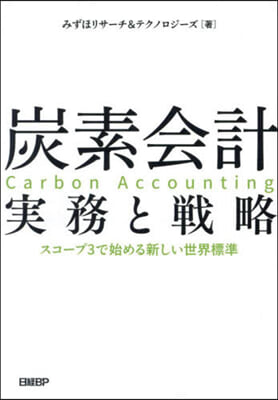 みずほリサーチ&テクノロジーズ［著］

炭素会計
Carbon Accounting
実務と戦略

スコープ3で始める新しい世界標準

日経BP